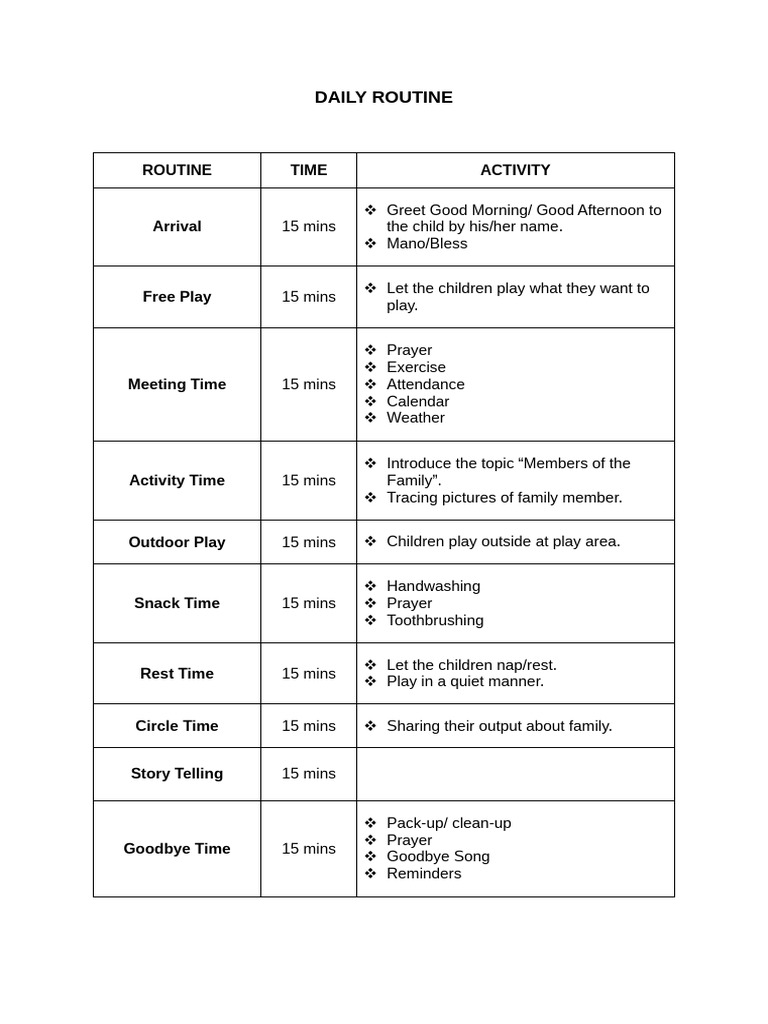 DAILY ROUTINE

| ROUTINE | TIME | ACTIVITY |
|---|---|---|
| Arrival | 15 mins | ❖ Greet Good Morning/ Good Afternoon to the child by his/her name. ❖ Mano/Bless |
| Free Play | 15 mins | ❖ Let the children play what they want to play. |
| Meeting Time | 15 mins | ❖ Prayer ❖ Exercise ❖ Attendance ❖ Calendar ❖ Weather |
| Activity Time | 15 mins | ❖ Introduce the topic “Members of the Family”. ❖ Tracing pictures of family member. |
| Outdoor Play | 15 mins | ❖ Children play outside at play area. |
| Snack Time | 15 mins | ❖ Handwashing ❖ Prayer ❖ Toothbrushing |
| Rest Time | 15 mins | ❖ Let the children nap/rest. ❖ Play in a quiet manner. |
| Circle Time | 15 mins | ❖ Sharing their output about family. |
| Story Telling | 15 mins | |
| Goodbye Time | 15 mins | ❖ Pack-up/ clean-up ❖ Prayer ❖ Goodbye Song ❖ Reminders |